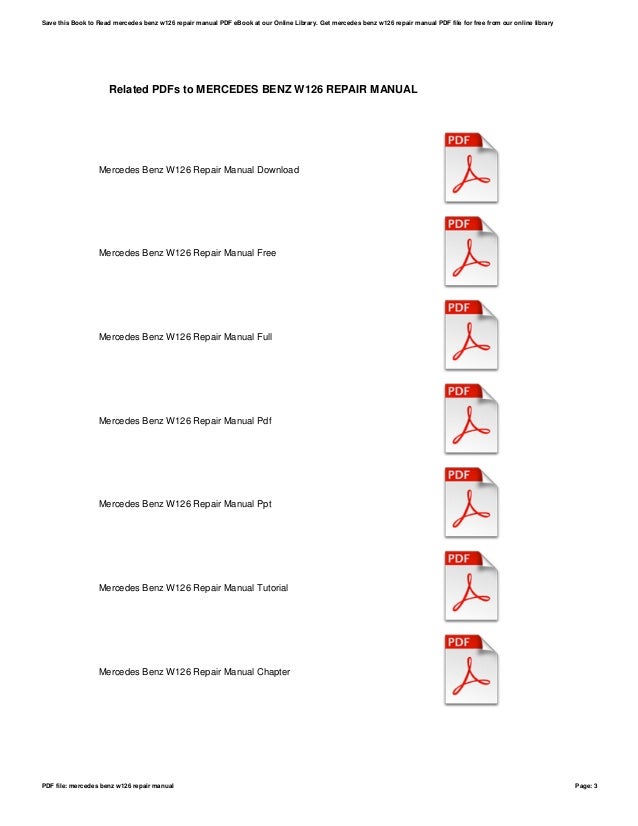 Save this Book to Read mercedes benz w126 repair manual PDF eBook at our Online Library. Get mercedes benz w126 repair manual PDF file for free from our online library

Related PDFs to MERCEDES BENZ W126 REPAIR MANUAL

Mercedes Benz W126 Repair Manual Download

PDF

Mercedes Benz W126 Repair Manual Free

PDF

Mercedes Benz W126 Repair Manual Full

PDF

Mercedes Benz W126 Repair Manual Pdf

PDF

Mercedes Benz W126 Repair Manual Ppt

PDF

Mercedes Benz W126 Repair Manual Tutorial

PDF

Mercedes Benz W126 Repair Manual Chapter

PDF

PDF file: mercedes benz w126 repair manual

Page: 3